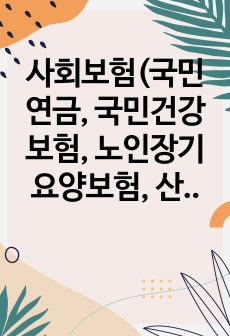 사회보험(국민연금, 국민건강보험, 노인장기요양보험, 산..